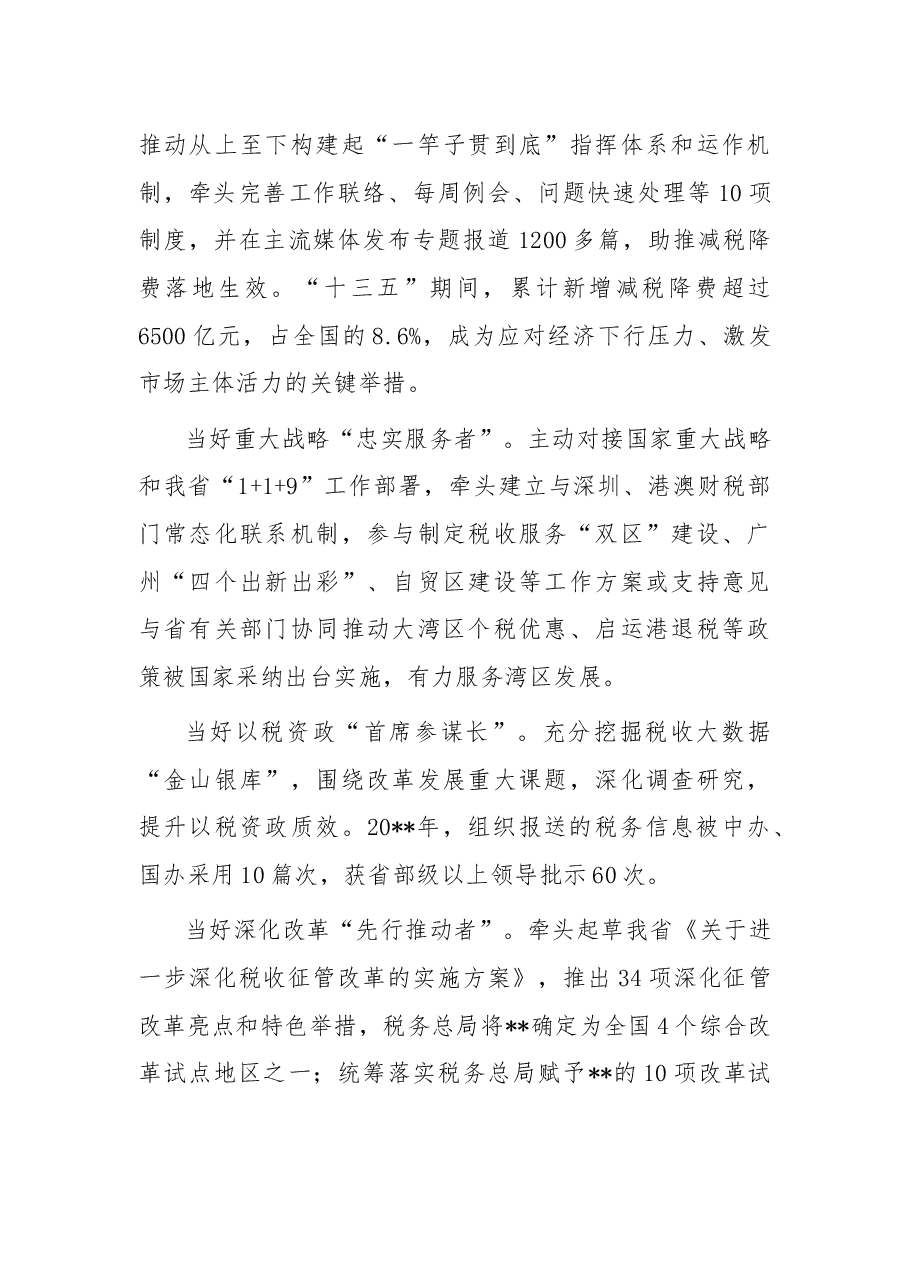 推动从上至下构建起“一竿子贯到底”指挥体系和运作机制，牵头完善工作联络、每周例会、问题快速处理等10项制度，并在主流媒体发布专题报道1200多篇，助推减税降费落地生效。“十三五”期间，累计新增减税降费超过6500亿元，占全国的8.6%，成为应对经济下行压力、激发市场主体活力的关键举措。

当好重大战略“忠实服务者”。主动对接国家重大战略和我省“1+1+9”工作部署，牵头建立与深圳、港澳财税部门常态化联系机制，参与制定税收服务“双区”建设、广州“四个出新出彩”、自贸区建设等工作方案或支持意见与省有关部门协同推动大湾区个税优惠、启运港退税等政策被国家采纳出台实施，有力服务湾区发展。

当好以税资政“首席参谋长”。充分挖掘税收大数据“金山银库”，围绕改革发展重大课题，深化调查研究，提升以税资政质效。20**年，组织报送的税务信息被中办、国办采用10篇次，获省部级以上领导批示60次。

当好深化改革“先行推动者”。牵头起草我省《关于进一步深化税收征管改革的实施方案》，推出34项深化征管改革亮点和特色举措，税务总局将**确定为全国4个综合改革试点地区之一；统筹落实税务总局赋予**的10项改革试